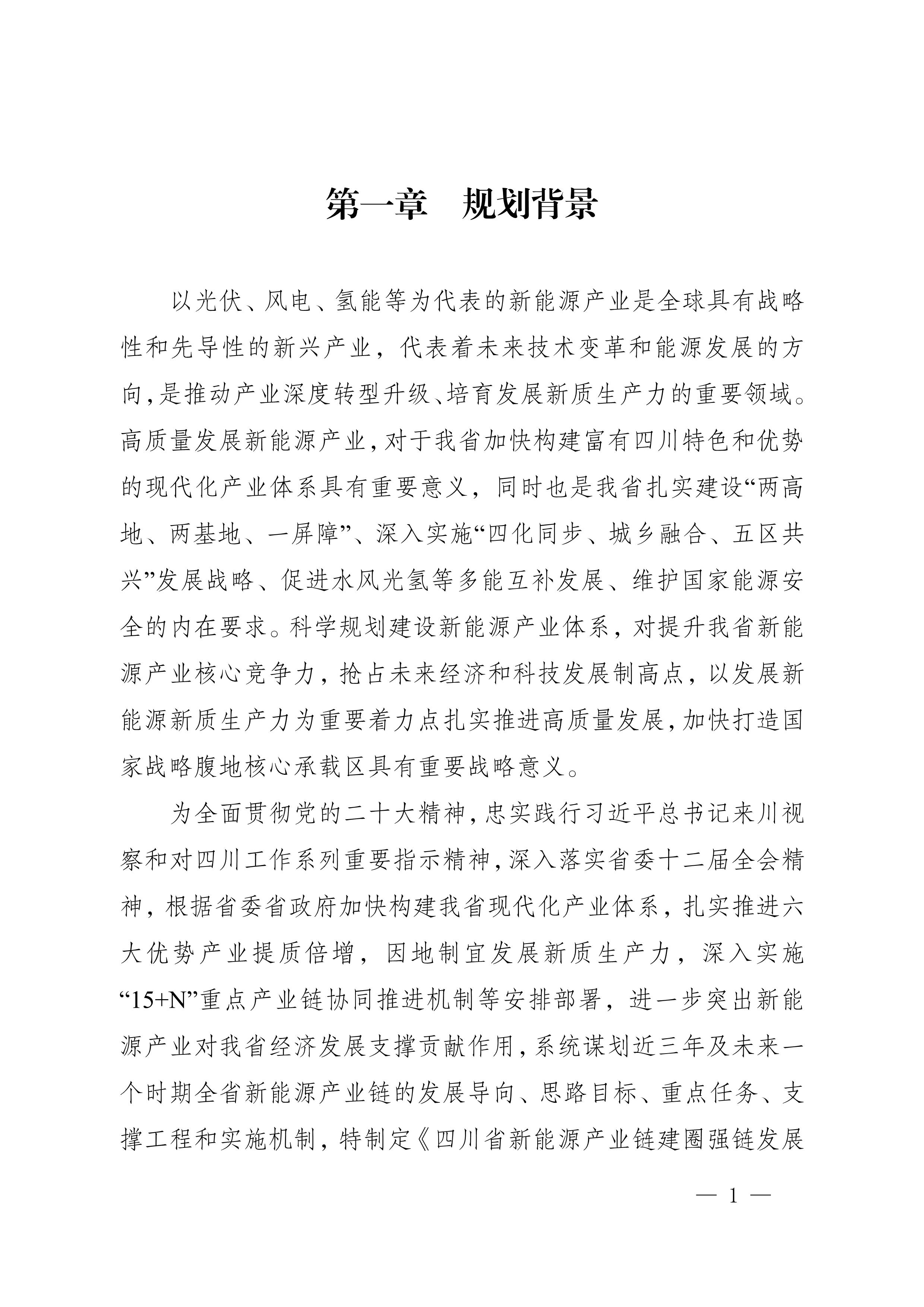 第一章　规划背景

以光伏、风电、氢能等为代表的新能源产业是全球具有战略性和先导性的新兴产业，代表着未来技术变革和能源发展的方向，是推动产业深度转型升级、培育发展新质生产力的重要领域。高质量发展新能源产业，对于我省加快构建富有四川特色和优势的现代化产业体系具有重要意义，同时也是我省扎实建设“两高地、两基地、一屏障”、深入实施“四化同步、城乡融合、五区共兴”发展战略、促进水风光氢等多能互补发展、维护国家能源安全的内在要求。科学规划建设新能源产业体系，对提升我省新能源产业核心竞争力，抢占未来经济和科技发展制高点，以发展新能源新质生产力为重要着力点扎实推进高质量发展，加快打造国家战略腹地核心承载区具有重要战略意义。

为全面贯彻党的二十大精神，忠实践行习近平总书记来川视察和对四川工作系列重要指示精神，深入落实省委十二届全会精神，根据省委省政府加快构建我省现代化产业体系，扎实推进六大优势产业提质倍增，因地制宜发展新质生产力，深入实施“15+N”重点产业链协同推进机制等安排部署，进一步突出新能源产业对我省经济发展支撑贡献作用，系统谋划近三年及未来一个时期全省新能源产业链的发展导向、思路目标、重点任务、支撑工程和实施机制，特制定《四川省新能源产业链建圈强链发展

— 1 —